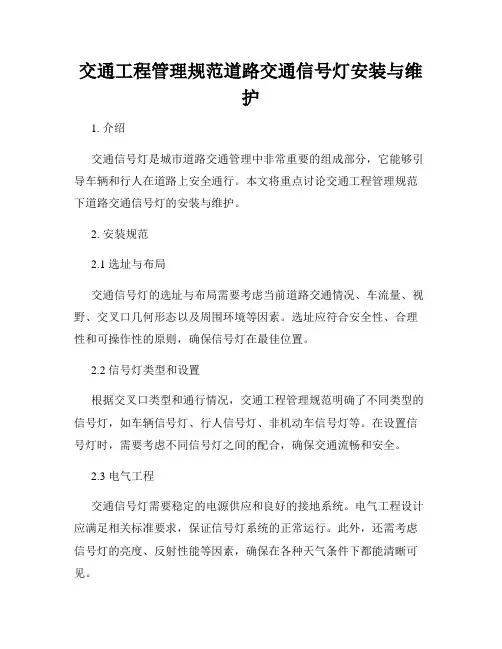 交通工程管理规范道路交通信号灯安装与维护

1. 介绍

交通信号灯是城市道路交通管理中非常重要的组成部分，它能够引导车辆和行人在道路上安全通行。本文将重点讨论交通工程管理规范下道路交通信号灯的安装与维护。

2. 安装规范

2.1 选址与布局

交通信号灯的选址与布局需要考虑当前道路交通情况、车流量、视野、交叉口几何形态以及周围环境等因素。选址应符合安全性、合理性和可操作性的原则，确保信号灯在最佳位置。

2.2 信号灯类型和设置

根据交叉口类型和通行情况，交通工程管理规范明确了不同类型的信号灯，如车辆信号灯、行人信号灯、非机动车信号灯等。在设置信号灯时，需要考虑不同信号灯之间的配合，确保交通流畅和安全。

2.3 电气工程

交通信号灯需要稳定的电源供应和良好的接地系统。电气工程设计应满足相关标准要求，保证信号灯系统的正常运行。此外，还需考虑信号灯的亮度、反射性能等因素，确保在各种天气条件下都能清晰可见。